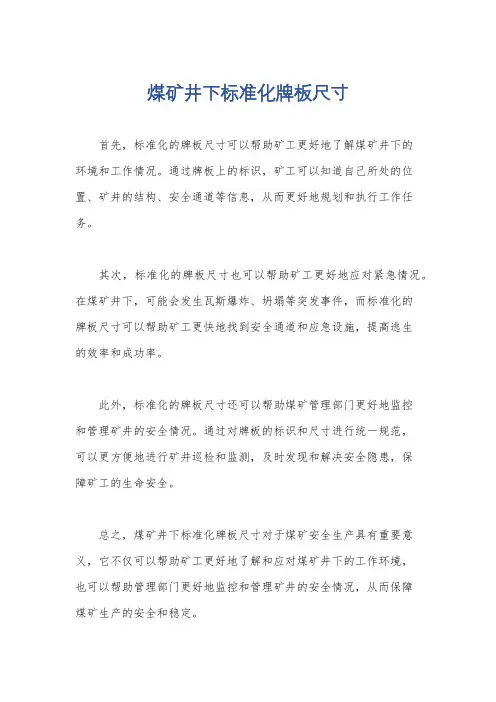 煤矿井下标准化牌板尺寸

首先，标准化的牌板尺寸可以帮助矿工更好地了解煤矿井下的环境和工作情况。通过牌板上的标识，矿工可以知道自己所处的位置、矿井的结构、安全通道等信息，从而更好地规划和执行工作任务。

其次，标准化的牌板尺寸也可以帮助矿工更好地应对紧急情况。在煤矿井下，可能会发生瓦斯爆炸、坍塌等突发事件，而标准化的牌板尺寸可以帮助矿工更快地找到安全通道和应急设施，提高逃生的效率和成功率。

此外，标准化的牌板尺寸还可以帮助煤矿管理部门更好地监控和管理矿井的安全情况。通过对牌板的标识和尺寸进行统一规范，可以更方便地进行矿井巡检和监测，及时发现和解决安全隐患，保障矿工的生命安全。

总之，煤矿井下标准化牌板尺寸对于煤矿安全生产具有重要意义，它不仅可以帮助矿工更好地了解和应对煤矿井下的工作环境，也可以帮助管理部门更好地监控和管理矿井的安全情况，从而保障煤矿生产的安全和稳定。